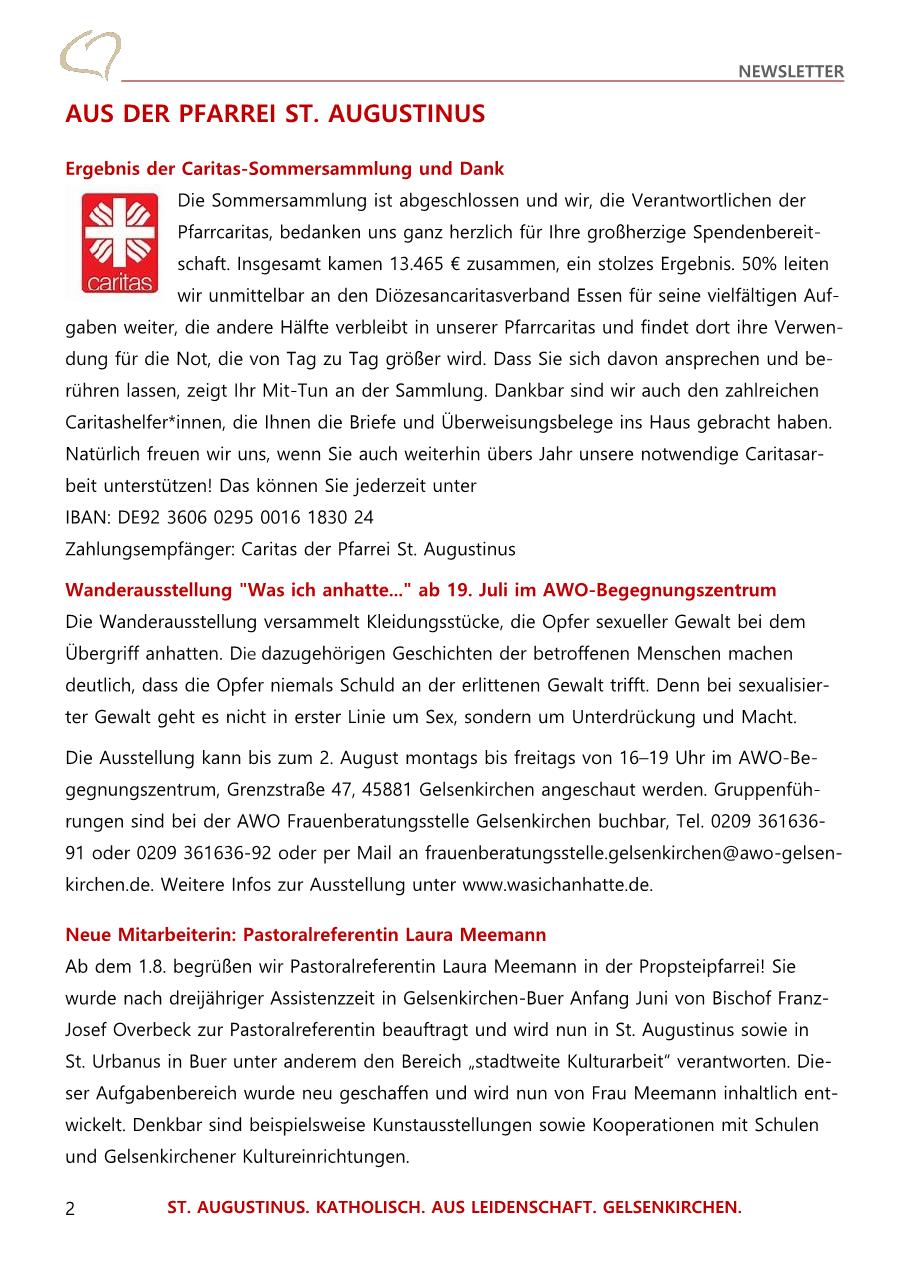 NEWSLETTER

AUS DER PFARREI ST. AUGUSTINUS

Ergebnis der Caritas-Sommersammlung und Dank

caritas

Die Sommersammlung ist abgeschlossen und wir, die Verantwortlichen der Pfarrcaritas, bedanken uns ganz herzlich für Ihre großherzige Spendenbereitschaft. Insgesamt kamen 13.465 € zusammen, ein stolzes Ergebnis. 50% leiten wir unmittelbar an den Diözesancaritasverband Essen für seine vielfältigen Aufgaben weiter, die andere Hälfte verbleibt in unserer Pfarrcaritas und findet dort ihre Verwendung für die Not, die von Tag zu Tag größer wird. Dass Sie sich davon ansprechen und berühren lassen, zeigt Ihr Mit-Tun an der Sammlung. Dankbar sind wir auch den zahlreichen Caritashelfer*innen, die Ihnen die Briefe und Überweisungsbelege ins Haus gebracht haben. Natürlich freuen wir uns, wenn Sie auch weiterhin übers Jahr unsere notwendige Caritasarbeit unterstützen! Das können Sie jederzeit unter
IBAN: DE92 3606 0295 0016 1830 24
Zahlungsempfänger: Caritas der Pfarrei St. Augustinus

Wanderausstellung "Was ich anhatte..." ab 19. Juli im AWO-Begegnungszentrum
Die Wanderausstellung versammelt Kleidungsstücke, die Opfer sexueller Gewalt bei dem Übergriff anhatten. Die dazugehörigen Geschichten der betroffenen Menschen machen deutlich, dass die Opfer niemals Schuld an der erlittenen Gewalt trifft. Denn bei sexualisierter Gewalt geht es nicht in erster Linie um Sex, sondern um Unterdrückung und Macht.

Die Ausstellung kann bis zum 2. August montags bis freitags von 16–19 Uhr im AWO-Begegnungszentrum, Grenzstraße 47, 45881 Gelsenkirchen angeschaut werden. Gruppenführungen sind bei der AWO Frauenberatungsstelle Gelsenkirchen buchbar, Tel. 0209 361636-91 oder 0209 361636-92 oder per Mail an frauenberatungsstelle.gelsenkirchen@awo-gelsenkirchen.de. Weitere Infos zur Ausstellung unter www.wasichanhatte.de.

Neue Mitarbeiterin: Pastoralreferentin Laura Meemann
Ab dem 1.8. begrüßen wir Pastoralreferentin Laura Meemann in der Propsteipfarrei! Sie wurde nach dreijähriger Assistenzzeit in Gelsenkirchen-Buer Anfang Juni von Bischof Franz-Josef Overbeck zur Pastoralreferentin beauftragt und wird nun in St. Augustinus sowie in St. Urbanus in Buer unter anderem den Bereich „stadtweite Kulturarbeit“ verantworten. Dieser Aufgabenbereich wurde neu geschaffen und wird nun von Frau Meemann inhaltlich entwickelt. Denkbar sind beispielsweise Kunstausstellungen sowie Kooperationen mit Schulen und Gelsenkirchener Kultureinrichtungen.

2 ST. AUGUSTINUS. KATHOLISCH. AUS LEIDENSCHAFT. GELSENKIRCHEN.